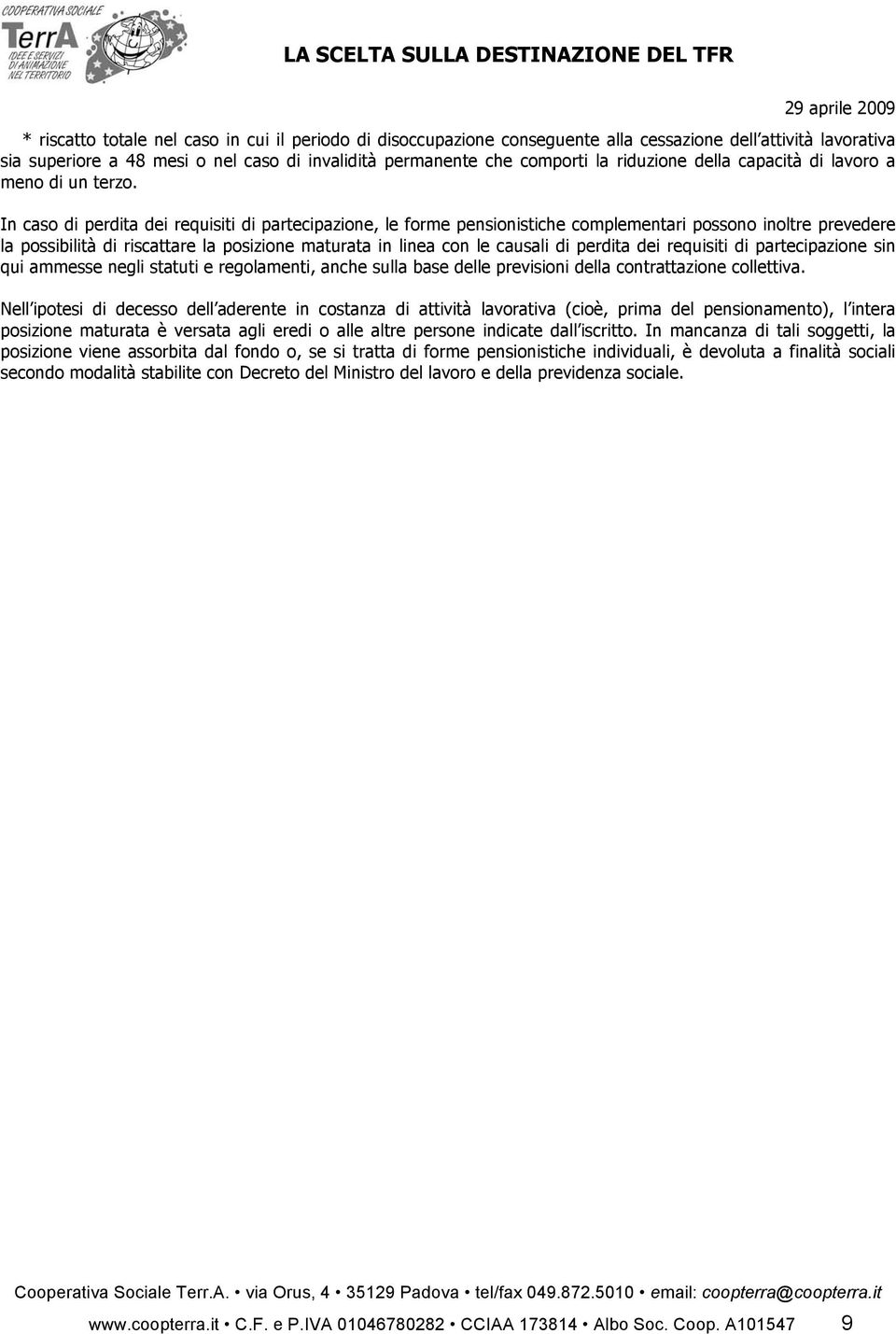 COOPERATIVA SOCIALE
TerrA
IDEE E SERVIZI DI ANIMAZIONE NEL TERRITORIO

LA SCELTA SULLA DESTINAZIONE DEL TFR

29 aprile 2009

* riscatto totale nel caso in cui il periodo di disoccupazione conseguente alla cessazione dell attività lavorativa sia superiore a 48 mesi o nel caso di invalidità permanente che comporti la riduzione della capacità di lavoro a meno di un terzo.

In caso di perdita dei requisiti di partecipazione, le forme pensionistiche complementari possono inoltre prevedere la possibilità di riscattare la posizione maturata in linea con le causali di perdita dei requisiti di partecipazione sin qui ammesse negli statuti e regolamenti, anche sulla base delle previsioni della contrattazione collettiva.

Nell ipotesi di decesso dell aderente in costanza di attività lavorativa (cioè, prima del pensionamento), l intera posizione maturata è versata agli eredi o alle altre persone indicate dall iscritto. In mancanza di tali soggetti, la posizione viene assorbita dal fondo o, se si tratta di forme pensionistiche individuali, è devoluta a finalità sociali secondo modalità stabilite con Decreto del Ministro del lavoro e della previdenza sociale.

Cooperativa Sociale Terr.A. • via Orus, 4 • 35129 Padova • tel/fax 049.872.5010 • email: coopterra@coopterra.it

www.coopterra.it • C.F. e P.IVA 01046780282 • CCIAA 173814 • Albo Soc. Coop. A101547 9